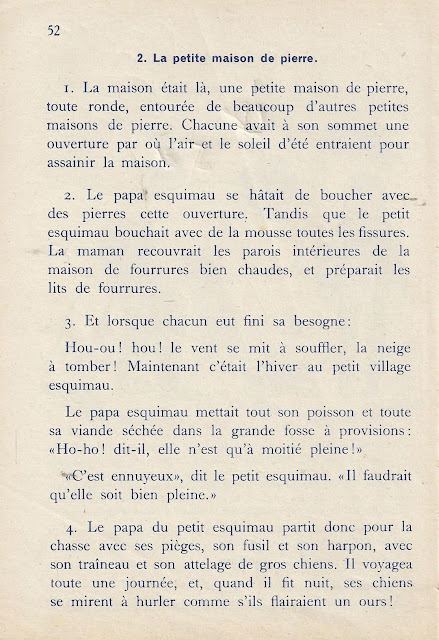 52

2. La petite maison de pierre.

1. La maison était là, une petite maison de pierre, toute ronde, entourée de beaucoup d'autres petites maisons de pierre. Chacune avait à son sommet une ouverture par où l'air et le soleil d'été entraient pour assainir la maison.

2. Le papa esquimau se hâtait de boucher avec des pierres cette ouverture. Tandis que le petit esquimau bouchait avec de la mousse toutes les fissures. La maman recouvrait les parois intérieures de la maison de fourrures bien chaudes, et préparait les lits de fourrures.

3. Et lorsque chacun eut fini sa besogne:

Hou-ou! hou! le vent se mit à souffler, la neige à tomber! Maintenant c'était l'hiver au petit village esquimau.

Le papa esquimau mettait tout son poisson et toute sa viande séchée dans la grande fosse à provisions: «Ho-ho! dit-il, elle n'est qu'à moitié pleine!»

«C'est ennuyeux», dit le petit esquimau. «Il faudrait qu'elle soit bien pleine.»

4. Le papa du petit esquimau partit donc pour la chasse avec ses pièges, son fusil et son harpon, avec son traîneau et son attelage de gros chiens. Il voyagea toute une journée, et, quand il fit nuit, ses chiens se mirent à hurler comme s'ils flairaient un ours!